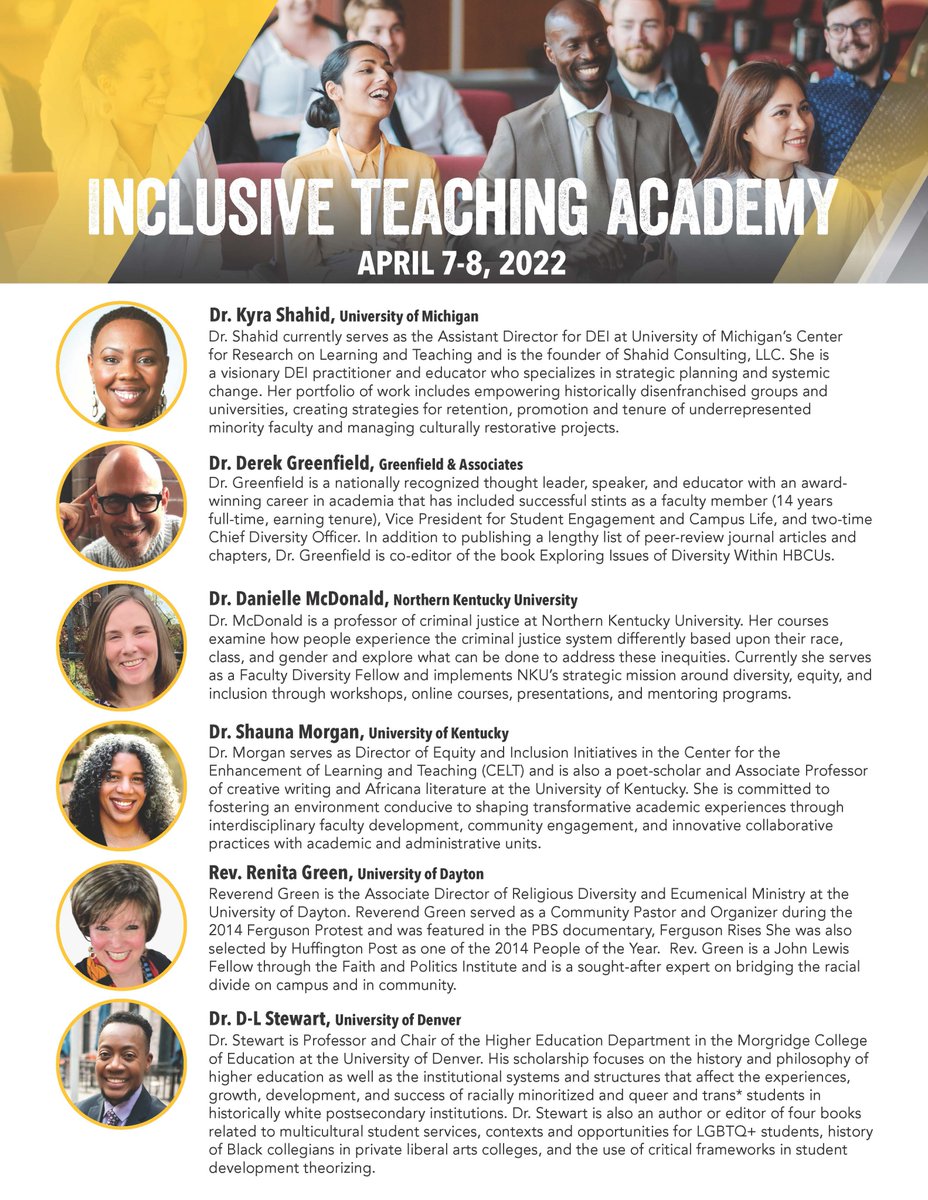 INCLUSIVE TEACHING ACADEMY
APRIL 7-8, 2022

Dr. Kyra Shahid, University of Michigan
Dr. Shahid currently serves as the Assistant Director for DEI at University of Michigan's Center for Research on Learning and Teaching and is the founder of Shahid Consulting, LLC. She is a visionary DEI practitioner and educator who specializes in strategic planning and systemic change. Her portfolio of work includes empowering historically disenfranchised groups and universities, creating strategies for retention, promotion and tenure of underrepresented minority faculty and managing culturally restorative projects.

Dr. Derek Greenfield, Greenfield & Associates
Dr. Greenfield is a nationally recognized thought leader, speaker, and educator with an award-winning career in academia that has included successful stints as a faculty member (14 years full-time, earning tenure), Vice President for Student Engagement and Campus Life, and two-time Chief Diversity Officer. In addition to publishing a lengthy list of peer-review journal articles and chapters, Dr. Greenfield is co-editor of the book Exploring Issues of Diversity Within HBCUs.

Dr. Danielle McDonald, Northern Kentucky University
Dr. McDonald is a professor of criminal justice at Northern Kentucky University. Her courses examine how people experience the criminal justice system differently based upon their race, class, and gender and explore what can be done to address these inequities. Currently she serves as a Faculty Diversity Fellow and implements NKU's strategic mission around diversity, equity, and inclusion through workshops, online courses, presentations, and mentoring programs.

Dr. Shauna Morgan, University of Kentucky
Dr. Morgan serves as Director of Equity and Inclusion Initiatives in the Center for the Enhancement of Learning and Teaching (CELT) and is also a poet-scholar and Associate Professor of creative writing and Africana literature at the University of Kentucky. She is committed to fostering an environment conducive to shaping transformative academic experiences through interdisciplinary faculty development, community engagement, and innovative collaborative practices with academic and administrative units.

Rev. Renita Green, University of Dayton
Reverend Green is the Associate Director of Religious Diversity and Ecumenical Ministry at the University of Dayton. Reverend Green served as a Community Pastor and Organizer during the 2014 Ferguson Protest and was featured in the PBS documentary, Ferguson Rises She was also selected by Huffington Post as one of the 2014 People of the Year. Rev. Green is a John Lewis Fellow through the Faith and Politics Institute and is a sought-after expert on bridging the racial divide on campus and in community.

Dr. D-L Stewart, University of Denver
Dr. Stewart is Professor and Chair of the Higher Education Department in the Morgridge College of Education at the University of Denver. His scholarship focuses on the history and philosophy of higher education as well as the institutional systems and structures that affect the experiences, growth, development, and success of racially minoritized and queer and trans* students in historically white postsecondary institutions. Dr. Stewart is also an author or editor of four books related to multicultural student services, contexts and opportunities for LGBTQ+ students, history of Black collegians in private liberal arts colleges, and the use of critical frameworks in student development theorizing.